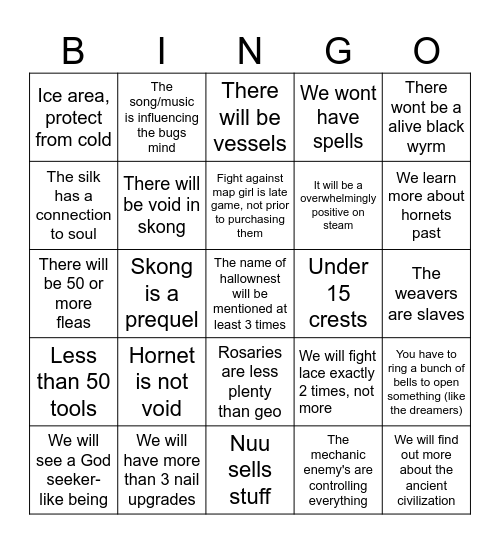 | B | I | N | G | O |
|---|---|---|---|---|
| Ice area, protect from cold | The song/music is influencing the bugs mind | There will be vessels | We wont have spells | There wont be a alive black wyrm |
| The silk has a connection to soul | There will be void in skong | Fight against map girl is late game, not prior to purchasing them | It will be a overwhelmingly positive on steam | We learn more about hornets past |
| There will be 50 or more fleas | Skong is a prequel | The name of hallownest will be mentioned at least 3 times | Under 15 crests | The weavers are slaves |
| Less than 50 tools | Hornet is not void | Rosaries are less plenty than geo | We will fight lace exactly 2 times, not more | You have to ring a bunch of bells to open something (like the dreamers) |
| We will see a God seeker-like being | We will have more than 3 nail upgrades | Nuu sells stuff | The mechanic enemy's are controlling everything | We will find out more about the ancient civilization |